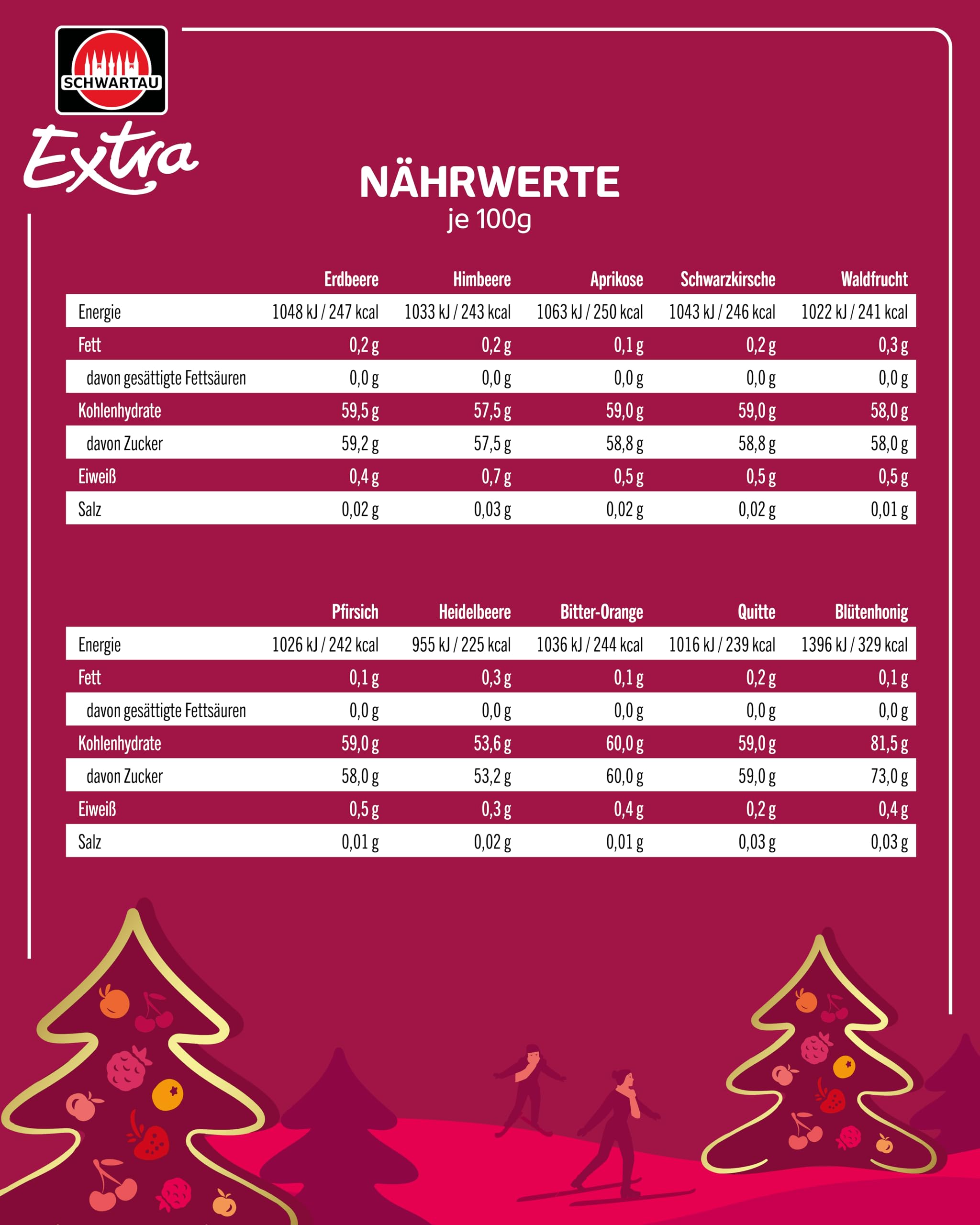 SCHWARTAU

Extra

NÄHRWERTE
je 100g

| | Erdbeere | Himbeere | Aprikose | Schwarzkirsche | Waldfrucht |
|---|---|---|---|---|---|
| Energie | 1048 kJ / 247 kcal | 1033 kJ / 243 kcal | 1063 kJ / 250 kcal | 1043 kJ / 246 kcal | 1022 kJ / 241 kcal |
| Fett | 0,2 g | 0,2 g | 0,1 g | 0,2 g | 0,3 g |
| davon gesättigte Fettsäuren | 0,0 g | 0,0 g | 0,0 g | 0,0 g | 0,0 g |
| Kohlenhydrate | 59,5 g | 57,5 g | 59,0 g | 59,0 g | 58,0 g |
| davon Zucker | 59,2 g | 57,5 g | 58,8 g | 58,8 g | 58,0 g |
| Eiweiß | 0,4 g | 0,7 g | 0,5 g | 0,5 g | 0,5 g |
| Salz | 0,02 g | 0,03 g | 0,02 g | 0,02 g | 0,01 g |

| | Pfirsich | Heidelbeere | Bitter-Orange | Quitte | Blütenhonig |
|---|---|---|---|---|---|
| Energie | 1026 kJ / 242 kcal | 955 kJ / 225 kcal | 1036 kJ / 244 kcal | 1016 kJ / 239 kcal | 1396 kJ / 329 kcal |
| Fett | 0,1 g | 0,3 g | 0,1 g | 0,2 g | 0,1 g |
| davon gesättigte Fettsäuren | 0,0 g | 0,0 g | 0,0 g | 0,0 g | 0,0 g |
| Kohlenhydrate | 59,0 g | 53,6 g | 60,0 g | 59,0 g | 81,5 g |
| davon Zucker | 58,0 g | 53,2 g | 60,0 g | 59,0 g | 73,0 g |
| Eiweiß | 0,5 g | 0,3 g | 0,4 g | 0,2 g | 0,4 g |
| Salz | 0,01 g | 0,02 g | 0,01 g | 0,03 g | 0,03 g |